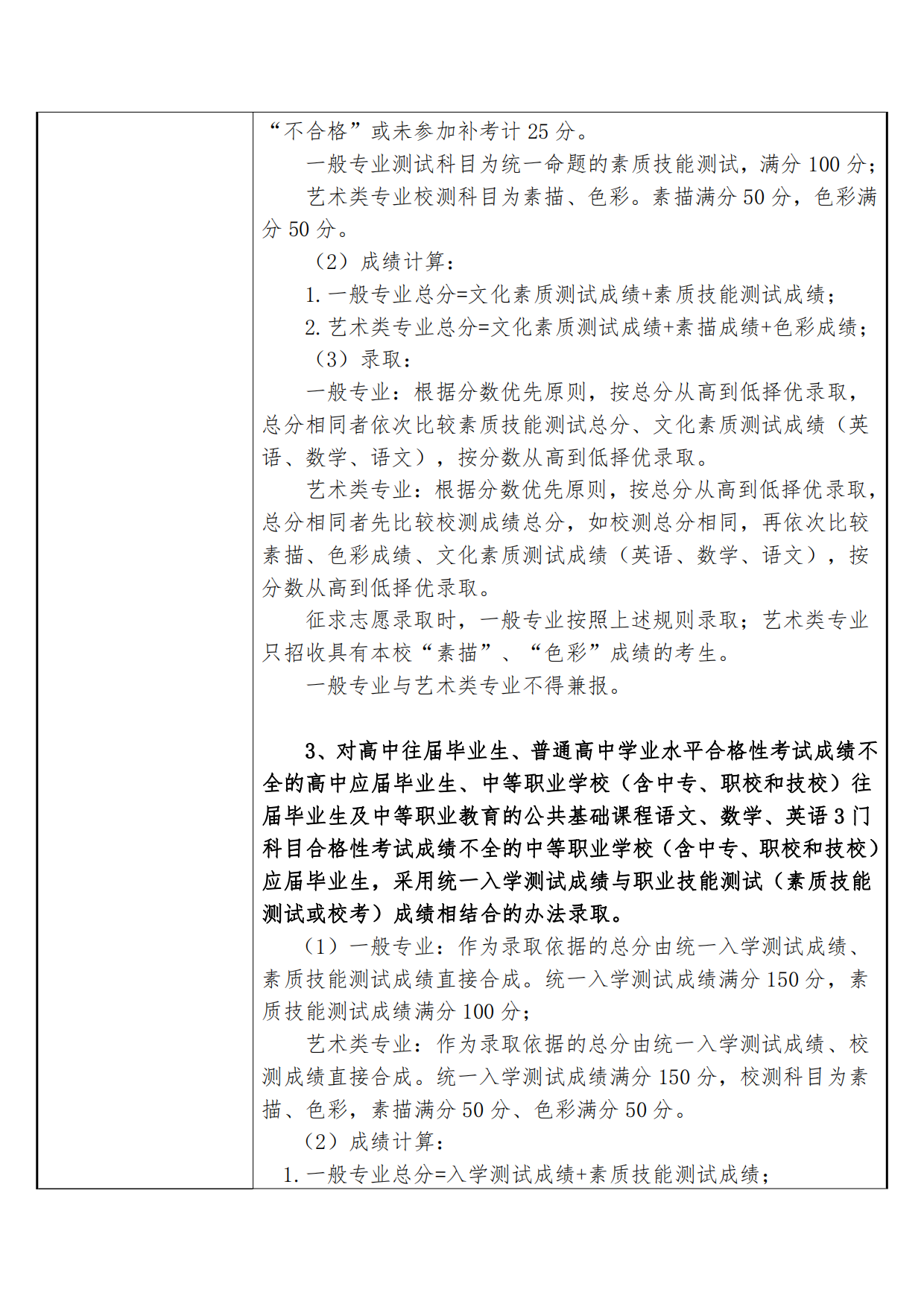 “不合格”或未参加补考计 25 分。

一般专业测试科目为统一命题的素质技能测试，满分 100 分；

艺术类专业校测科目为素描、色彩。素描满分 50 分，色彩满分 50 分。

（2）成绩计算：

1. 一般专业总分=文化素质测试成绩+素质技能测试成绩；

2. 艺术类专业总分=文化素质测试成绩+素描成绩+色彩成绩；

（3）录取：

一般专业：根据分数优先原则，按总分从高到低择优录取，总分相同者依次比较素质技能测试总分、文化素质测试成绩（英语、数学、语文），按分数从高到低择优录取。

艺术类专业：根据分数优先原则，按总分从高到低择优录取，总分相同者先比较校测成绩总分，如校测总分相同，再依次比较素描、色彩成绩、文化素质测试成绩（英语、数学、语文），按分数从高到低择优录取。

征求志愿录取时，一般专业按照上述规则录取；艺术类专业只招收具有本校“素描”、“色彩”成绩的考生。

一般专业与艺术类专业不得兼报。

3、对高中往届毕业生、普通高中学业水平合格性考试成绩不全的高中应届毕业生、中等职业学校（含中专、职校和技校）往届毕业生及中等职业教育的公共基础课程语文、数学、英语 3 门科目合格性考试成绩不全的中等职业学校（含中专、职校和技校）应届毕业生，采用统一入学测试成绩与职业技能测试（素质技能测试或校考）成绩相结合的办法录取。

（1）一般专业：作为录取依据的总分由统一入学测试成绩、素质技能测试成绩直接合成。统一入学测试成绩满分 150 分，素质技能测试成绩满分 100 分；

艺术类专业：作为录取依据的总分由统一入学测试成绩、校测成绩直接合成。统一入学测试成绩满分 150 分，校测科目为素描、色彩，素描满分 50 分、色彩满分 50 分。

（2）成绩计算：

1. 一般专业总分=入学测试成绩+素质技能测试成绩；